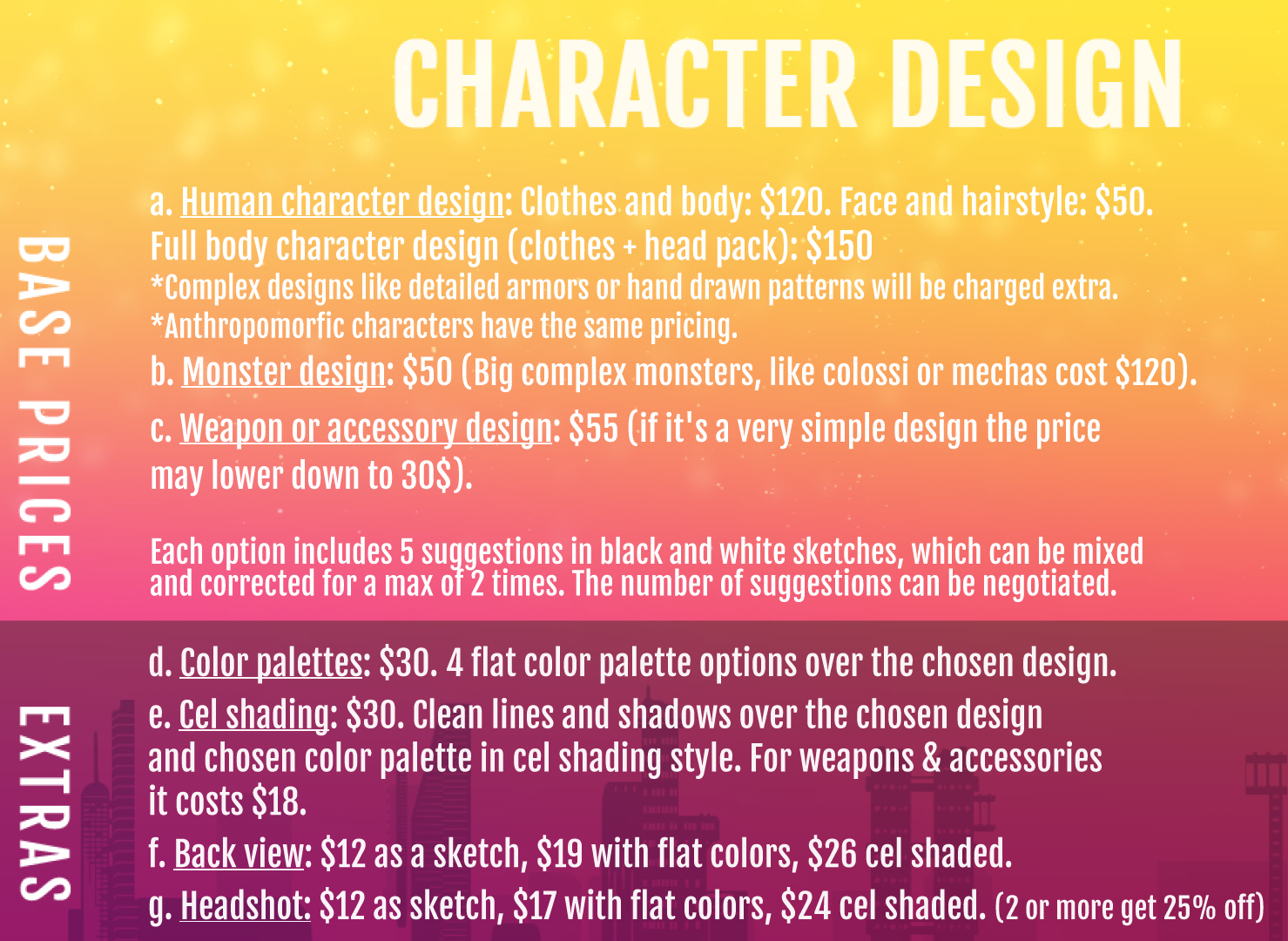 CHARACTER DESIGN

BASE PRICES

a. Human character design: Clothes and body: $120. Face and hairstyle: $50. Full body character design (clothes + head pack): $150

*Complex designs like detailed armors or hand drawn patterns will be charged extra.

*Anthropomorfic characters have the same pricing.

b. Monster design: $50 (Big complex monsters, like colossi or mechas cost $120).

c. Weapon or accessory design: $55 (if it's a very simple design the price may lower down to 30$).

Each option includes 5 suggestions in black and white sketches, which can be mixed and corrected for a max of 2 times. The number of suggestions can be negotiated.

EXTRAS

d. Color palettes: $30. 4 flat color palette options over the chosen design.

e. Cel shading: $30. Clean lines and shadows over the chosen design and chosen color palette in cel shading style. For weapons & accessories it costs $18.

f. Back view: $12 as a sketch, $19 with flat colors, $26 cel shaded.

g. Headshot: $12 as sketch, $17 with flat colors, $24 cel shaded. (2 or more get 25% off)